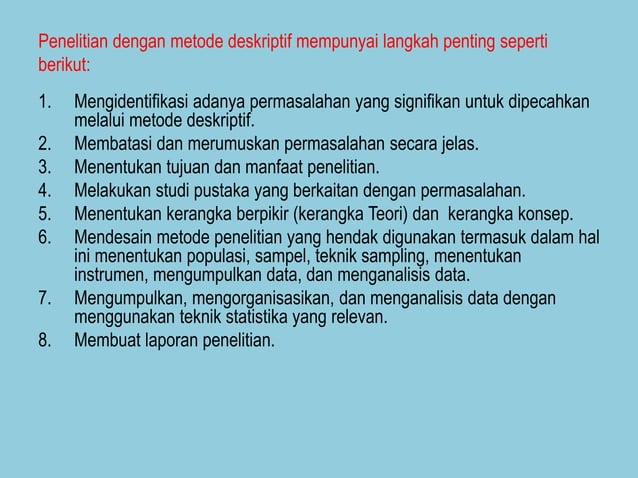 Penelitian dengan metode deskriptif mempunyai langkah penting seperti berikut:

1. Mengidentifikasi adanya permasalahan yang signifikan untuk dipecahkan melalui metode deskriptif.
2. Membatasi dan merumuskan permasalahan secara jelas.
3. Menentukan tujuan dan manfaat penelitian.
4. Melakukan studi pustaka yang berkaitan dengan permasalahan.
5. Menentukan kerangka berpikir (kerangka Teori) dan kerangka konsep.
6. Mendesain metode penelitian yang hendak digunakan termasuk dalam hal ini menentukan populasi, sampel, teknik sampling, menentukan instrumen, mengumpulkan data, dan menganalisis data.
7. Mengumpulkan, mengorganisasikan, dan menganalisis data dengan menggunakan teknik statistika yang relevan.
8. Membuat laporan penelitian.